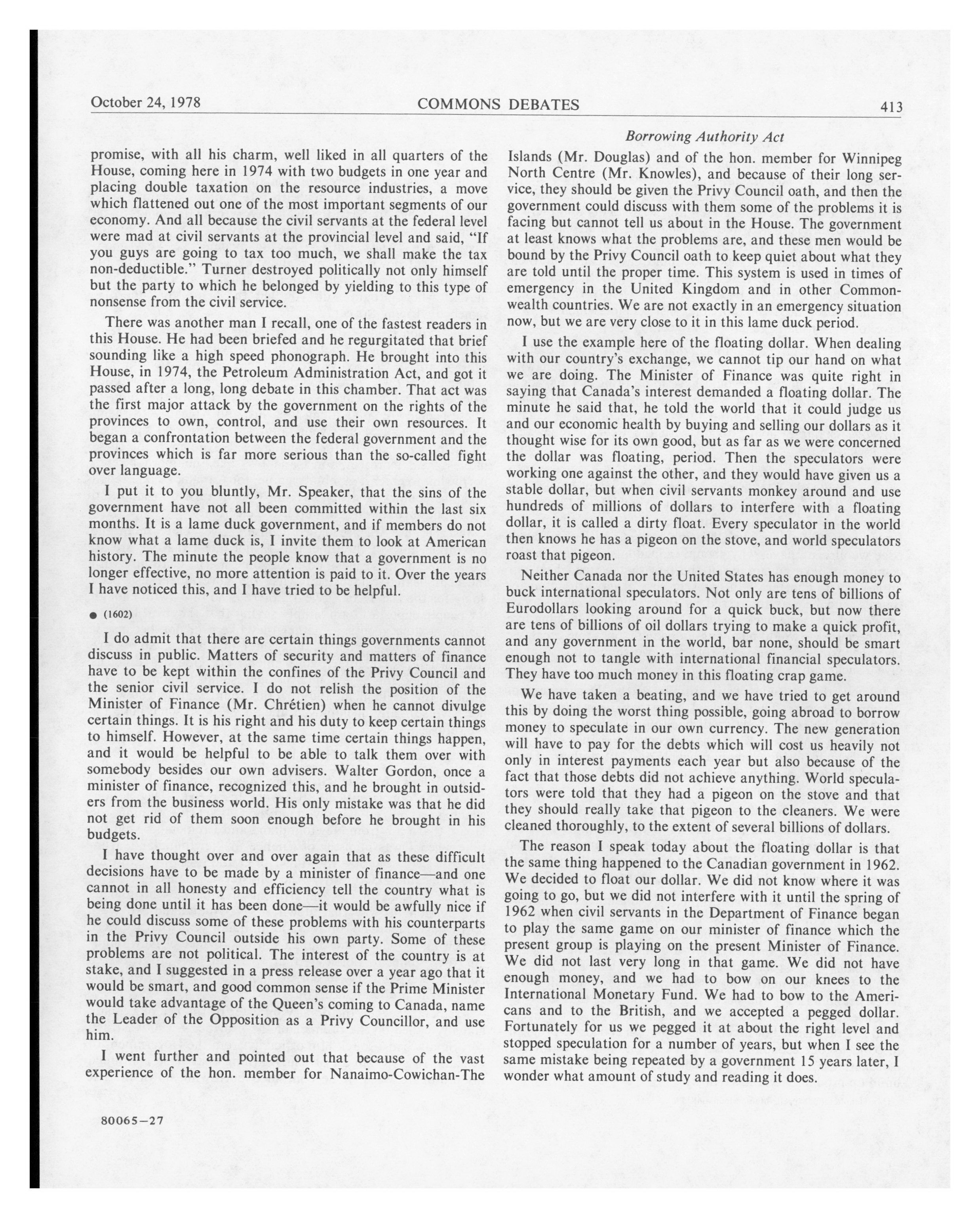 October 24, 1978 COMMONS DEBATES 413

Borrowing Authority Act

promise, with all his charm, well liked in all quarters of the House, coming here in 1974 with two budgets in one year and placing double taxation on the resource industries, a move which flattened out one of the most important segments of our economy. And all because the civil servants at the federal level were mad at civil servants at the provincial level and said, "If you guys are going to tax too much, we shall make the tax non-deductible." Turner destroyed politically not only himself but the party to which he belonged by yielding to this type of nonsense from the civil service.

There was another man I recall, one of the fastest readers in this House. He had been briefed and he regurgitated that brief sounding like a high speed phonograph. He brought into this House, in 1974, the Petroleum Administration Act, and got it passed after a long, long debate in this chamber. That act was the first major attack by the government on the rights of the provinces to own, control, and use their own resources. It began a confrontation between the federal government and the provinces which is far more serious than the so-called fight over language.

I put it to you bluntly, Mr. Speaker, that the sins of the government have not all been committed within the last six months. It is a lame duck government, and if members do not know what a lame duck is, I invite them to look at American history. The minute the people know that a government is no longer effective, no more attention is paid to it. Over the years I have noticed this, and I have tried to be helpful.

● (1602)

I do admit that there are certain things governments cannot discuss in public. Matters of security and matters of finance have to be kept within the confines of the Privy Council and the senior civil service. I do not relish the position of the Minister of Finance (Mr. Chrétien) when he cannot divulge certain things. It is his right and his duty to keep certain things to himself. However, at the same time certain things happen, and it would be helpful to be able to talk them over with somebody besides our own advisers. Walter Gordon, once a minister of finance, recognized this, and he brought in outsiders from the business world. His only mistake was that he did not get rid of them soon enough before he brought in his budgets.

I have thought over and over again that as these difficult decisions have to be made by a minister of finance—and one cannot in all honesty and efficiency tell the country what is being done until it has been done—it would be awfully nice if he could discuss some of these problems with his counterparts in the Privy Council outside his own party. Some of these problems are not political. The interest of the country is at stake, and I suggested in a press release over a year ago that it would be smart, and good common sense if the Prime Minister would take advantage of the Queen's coming to Canada, name the Leader of the Opposition as a Privy Councillor, and use him.

I went further and pointed out that because of the vast experience of the hon. member for Nanaimo-Cowichan-The Islands (Mr. Douglas) and of the hon. member for Winnipeg North Centre (Mr. Knowles), and because of their long service, they should be given the Privy Council oath, and then the government could discuss with them some of the problems it is facing but cannot tell us about in the House. The government at least knows what the problems are, and these men would be bound by the Privy Council oath to keep quiet about what they are told until the proper time. This system is used in times of emergency in the United Kingdom and in other Commonwealth countries. We are not exactly in an emergency situation now, but we are very close to it in this lame duck period.

I use the example here of the floating dollar. When dealing with our country's exchange, we cannot tip our hand on what we are doing. The Minister of Finance was quite right in saying that Canada's interest demanded a floating dollar. The minute he said that, he told the world that it could judge us and our economic health by buying and selling our dollars as it thought wise for its own good, but as far as we were concerned the dollar was floating, period. Then the speculators were working one against the other, and they would have given us a stable dollar, but when civil servants monkey around and use hundreds of millions of dollars to interfere with a floating dollar, it is called a dirty float. Every speculator in the world then knows he has a pigeon on the stove, and world speculators roast that pigeon.

Neither Canada nor the United States has enough money to buck international speculators. Not only are tens of billions of Eurodollars looking around for a quick buck, but now there are tens of billions of oil dollars trying to make a quick profit, and any government in the world, bar none, should be smart enough not to tangle with international financial speculators. They have too much money in this floating crap game.

We have taken a beating, and we have tried to get around this by doing the worst thing possible, going abroad to borrow money to speculate in our own currency. The new generation will have to pay for the debts which will cost us heavily not only in interest payments each year but also because of the fact that those debts did not achieve anything. World speculators were told that they had a pigeon on the stove and that they should really take that pigeon to the cleaners. We were cleaned thoroughly, to the extent of several billions of dollars.

The reason I speak today about the floating dollar is that the same thing happened to the Canadian government in 1962. We decided to float our dollar. We did not know where it was going to go, but we did not interfere with it until the spring of 1962 when civil servants in the Department of Finance began to play the same game on our minister of finance which the present group is playing on the present Minister of Finance. We did not last very long in that game. We did not have enough money, and we had to bow on our knees to the International Monetary Fund. We had to bow to the Americans and to the British, and we accepted a pegged dollar. Fortunately for us we pegged it at about the right level and stopped speculation for a number of years, but when I see the same mistake being repeated by a government 15 years later, I wonder what amount of study and reading it does.

80065—27